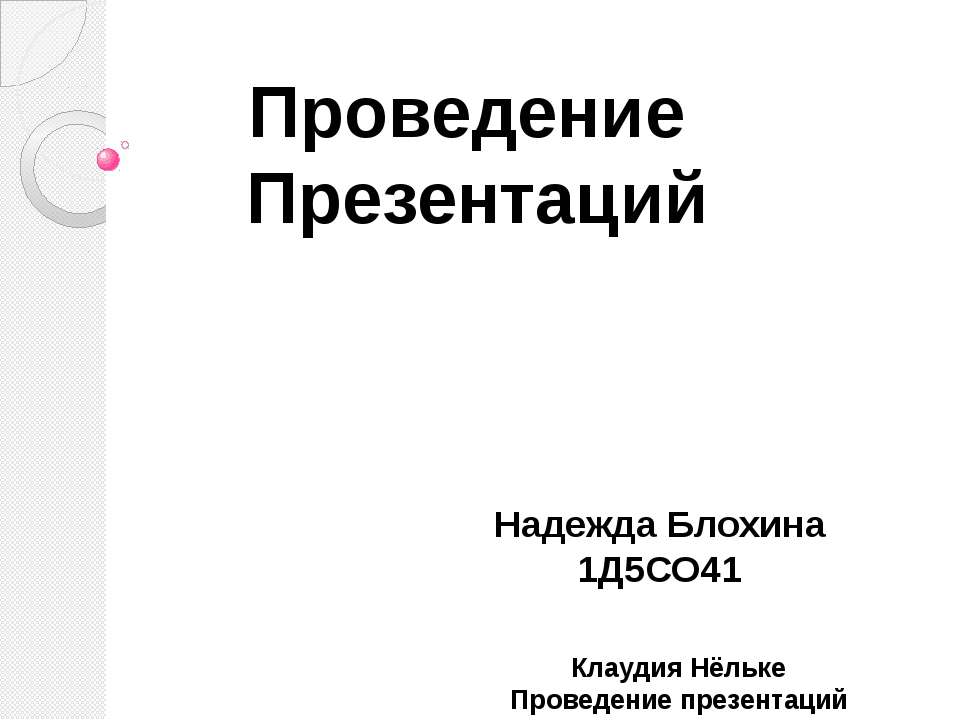 Проведение Презентаций

Надежда Блохина
1Д5СО41

Клаудия Нёльке
Проведение презентаций